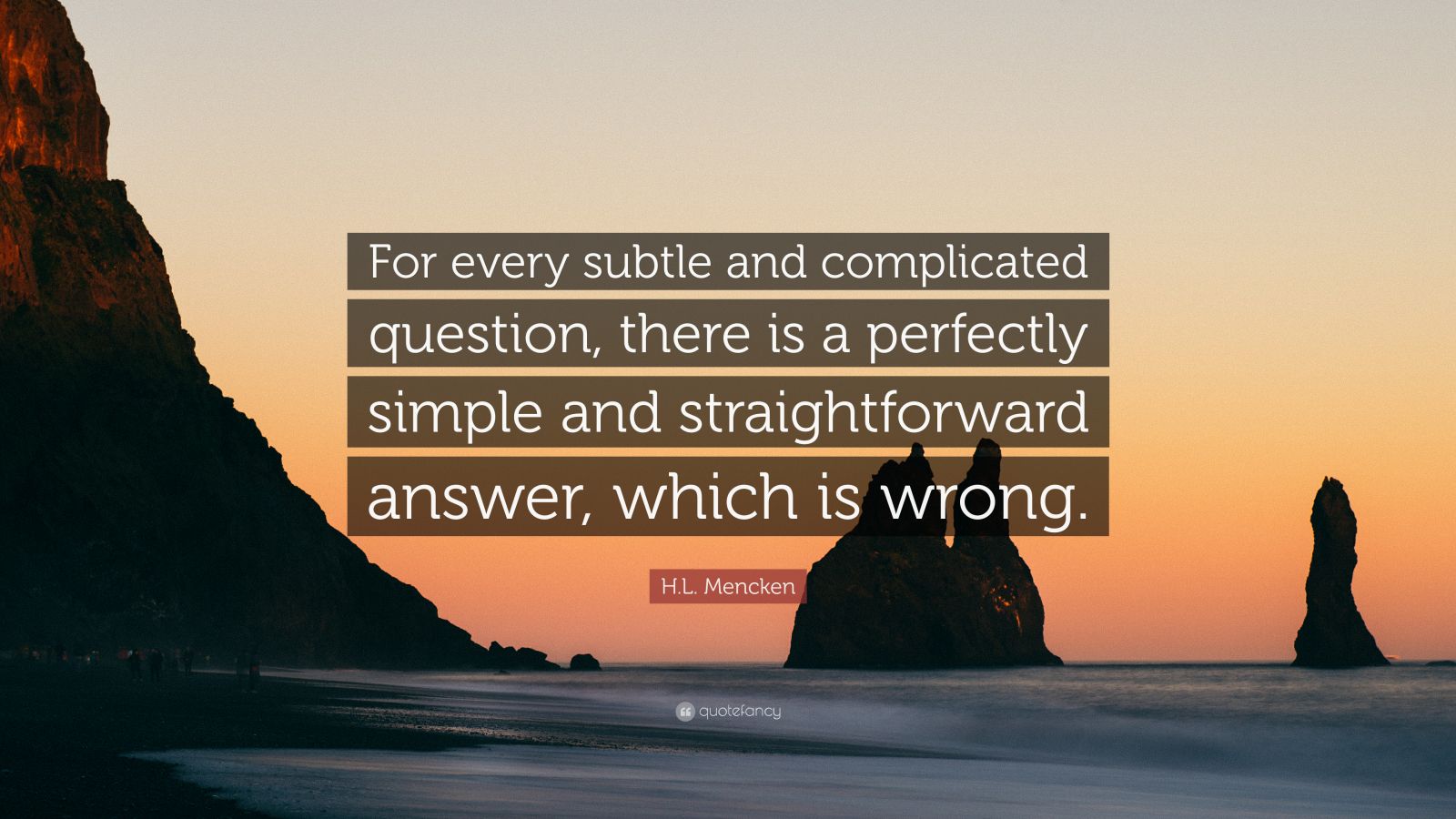 For every subtle and complicated question, there is a perfectly simple and straightforward answer, which is wrong.

H.L. Mencken

quotefancy